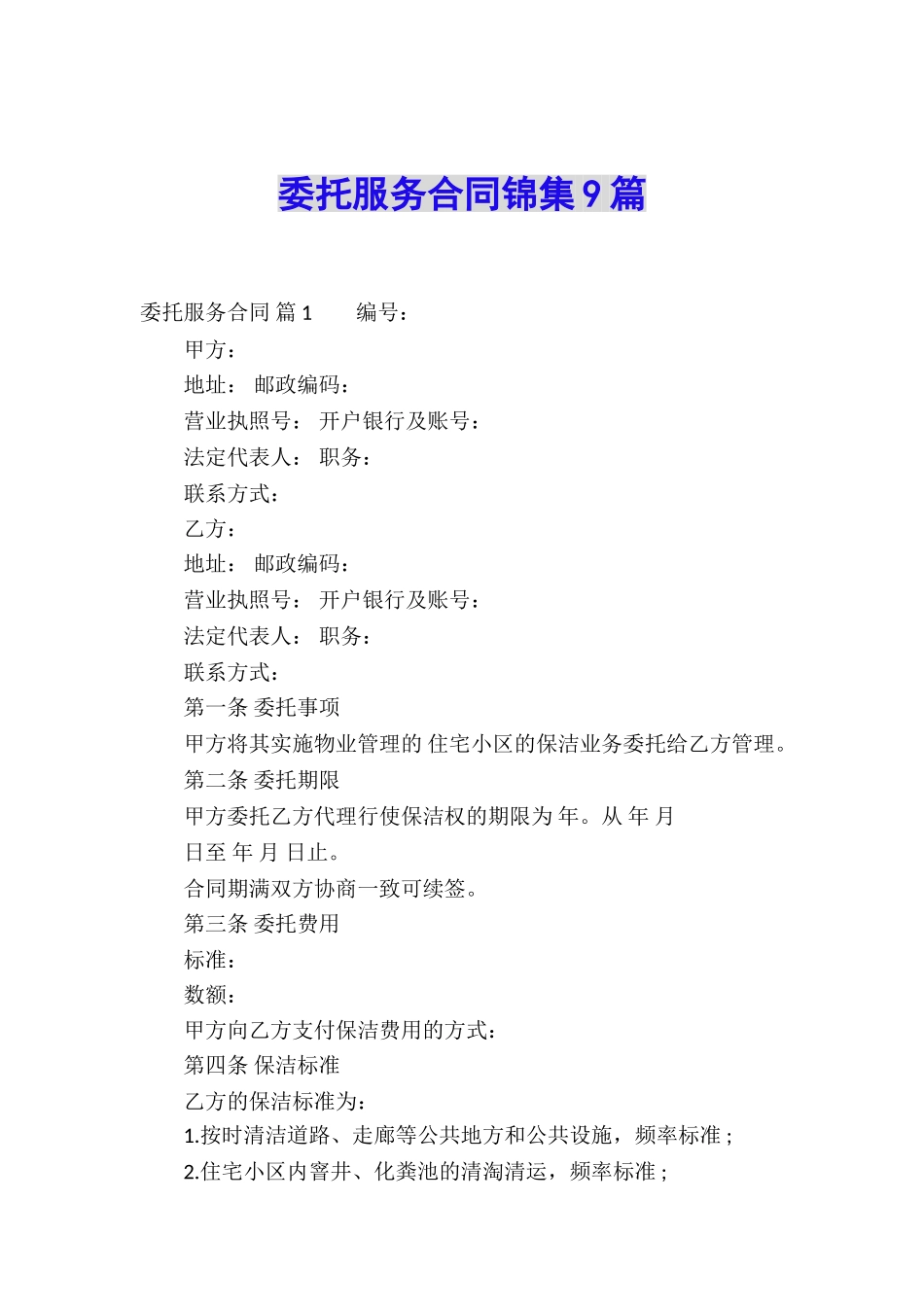 委托服务合同锦集9篇

委托服务合同 篇1　　编号：

甲方：

地址：　邮政编码：

营业执照号：　开户银行及账号：

法定代表人：　职务：

联系方式：

乙方：

地址：　邮政编码：

营业执照号：　开户银行及账号：

法定代表人：　职务：

联系方式：

第一条 委托事项

甲方将其实施物业管理的 住宅小区的保洁业务委托给乙方管理。

第二条 委托期限

甲方委托乙方代理行使保洁权的期限为 年。从 年 月 日至 年 月 日止。

合同期满双方协商一致可续签。

第三条 委托费用

标准：

数额：

甲方向乙方支付保洁费用的方式：

第四条 保洁标准

乙方的保洁标准为：

1.按时清洁道路、走廊等公共地方和公共设施，频率标准；

2.住宅小区内窨井、化粪池的清淘清运，频率标准；